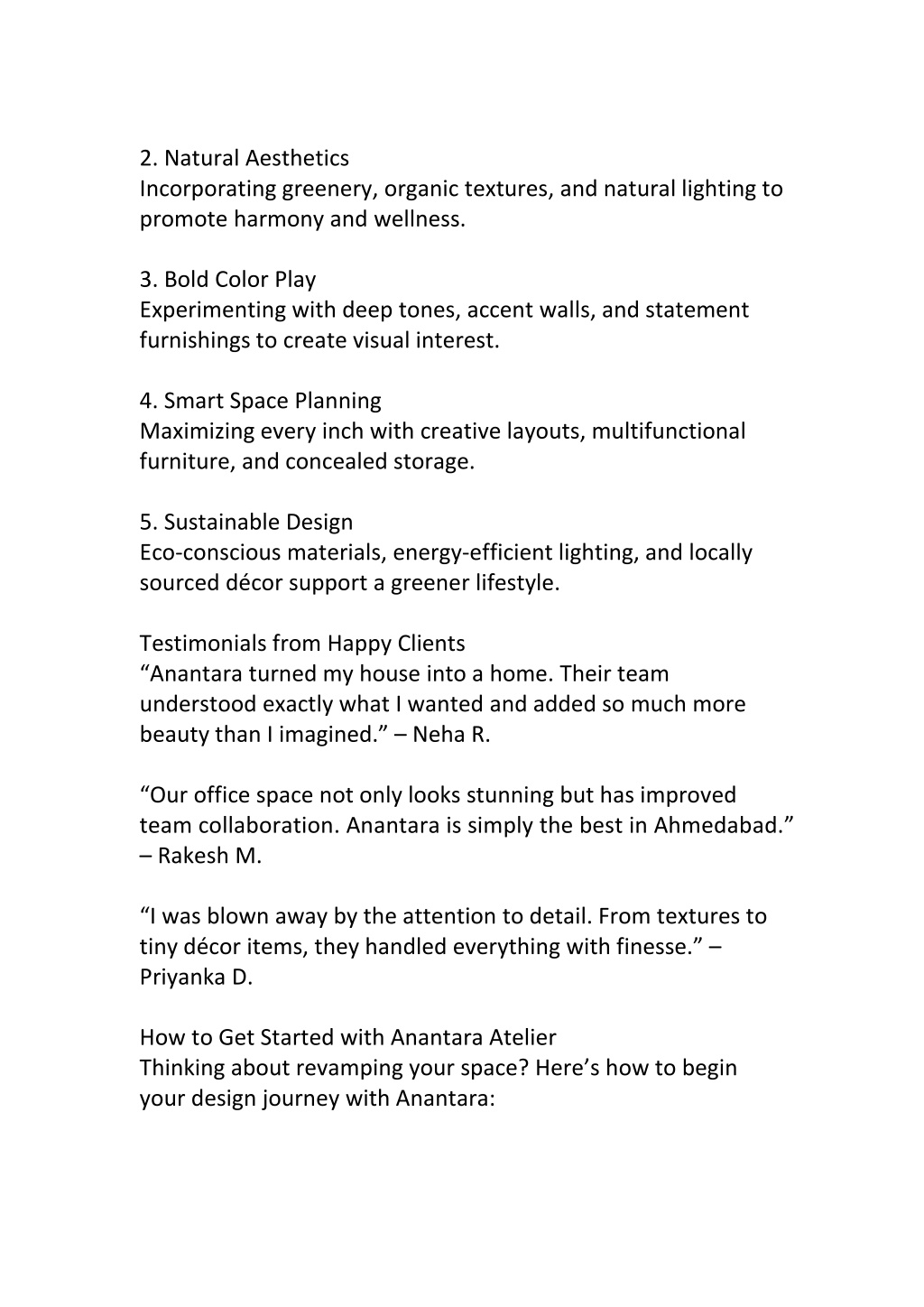 2. Natural Aesthetics
Incorporating greenery, organic textures, and natural lighting to promote harmony and wellness.

3. Bold Color Play
Experimenting with deep tones, accent walls, and statement furnishings to create visual interest.

4. Smart Space Planning
Maximizing every inch with creative layouts, multifunctional furniture, and concealed storage.

5. Sustainable Design
Eco-conscious materials, energy-efficient lighting, and locally sourced décor support a greener lifestyle.

Testimonials from Happy Clients
“Anantara turned my house into a home. Their team understood exactly what I wanted and added so much more beauty than I imagined.” – Neha R.

“Our office space not only looks stunning but has improved team collaboration. Anantara is simply the best in Ahmedabad.” – Rakesh M.

“I was blown away by the attention to detail. From textures to tiny décor items, they handled everything with finesse.” – Priyanka D.

How to Get Started with Anantara Atelier
Thinking about revamping your space? Here’s how to begin your design journey with Anantara: